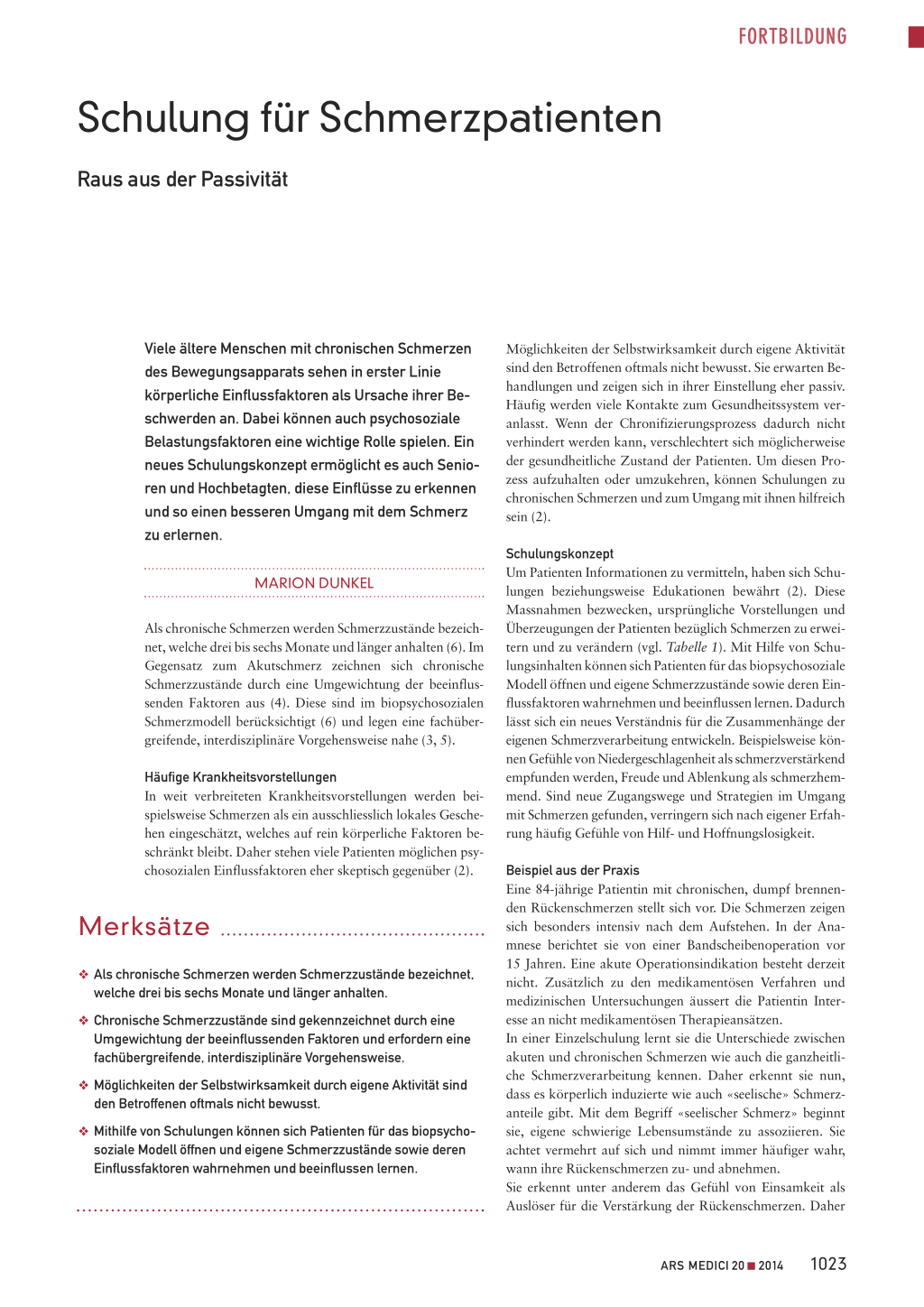 FORTBILDUNG

Schulung für Schmerzpatienten

Raus aus der Passivität

Viele ältere Menschen mit chronischen Schmerzen des Bewegungsapparats sehen in erster Linie körperliche Einflussfaktoren als Ursache ihrer Beschwerden an. Dabei können auch psychosoziale Belastungsfaktoren eine wichtige Rolle spielen. Ein neues Schulungskonzept ermöglicht es auch Senioren und Hochbetagten, diese Einflüsse zu erkennen und so einen besseren Umgang mit dem Schmerz zu erlernen.

MARION DUNKEL

Als chronische Schmerzen werden Schmerzzustände bezeichnet, welche drei bis sechs Monate und länger anhalten (6). Im Gegensatz zum Akutschmerz zeichnen sich chronische Schmerzzustände durch eine Umgewichtung der beeinflussenden Faktoren aus (4). Diese sind im biopsychosozialen Schmerzmodell berücksichtigt (6) und legen eine fachübergreifende, interdisziplinäre Vorgehensweise nahe (3, 5).

Häufige Krankheitsvorstellungen
In weit verbreiteten Krankheitsvorstellungen werden beispielsweise Schmerzen als ein ausschliesslich lokales Geschehen eingeschätzt, welches auf rein körperliche Faktoren beschränkt bleibt. Daher stehen viele Patienten möglichen psychosozialen Einflussfaktoren eher skeptisch gegenüber (2).

Merksätze

❖ Als chronische Schmerzen werden Schmerzzustände bezeichnet, welche drei bis sechs Monate und länger anhalten.

❖ Chronische Schmerzzustände sind gekennzeichnet durch eine Umgewichtung der beeinflussenden Faktoren und erfordern eine fachübergreifende, interdisziplinäre Vorgehensweise.

❖ Möglichkeiten der Selbstwirksamkeit durch eigene Aktivität sind den Betroffenen oftmals nicht bewusst.

❖ Mithilfe von Schulungen können sich Patienten für das biopsychosoziale Modell öffnen und eigene Schmerzzustände sowie deren Einflussfaktoren wahrnehmen und beeinflussen lernen.

Möglichkeiten der Selbstwirksamkeit durch eigene Aktivität sind den Betroffenen oftmals nicht bewusst. Sie erwarten Behandlungen und zeigen sich in ihrer Einstellung eher passiv. Häufig werden viele Kontakte zum Gesundheitssystem veranlasst. Wenn der Chronifizierungsprozess dadurch nicht verhindert werden kann, verschlechtert sich möglicherweise der gesundheitliche Zustand der Patienten. Um diesen Prozess aufzuhalten oder umzukehren, können Schulungen zu chronischen Schmerzen und zum Umgang mit ihnen hilfreich sein (2).

Schulungskonzept
Um Patienten Informationen zu vermitteln, haben sich Schulungen beziehungsweise Edukationen bewährt (2). Diese Massnahmen bezwecken, ursprüngliche Vorstellungen und Überzeugungen der Patienten bezüglich Schmerzen zu erweitern und zu verändern (vgl. Tabelle 1). Mit Hilfe von Schulungsinhalten können sich Patienten für das biopsychosoziale Modell öffnen und eigene Schmerzzustände sowie deren Einflussfaktoren wahrnehmen und beeinflussen lernen. Dadurch lässt sich ein neues Verständnis für die Zusammenhänge der eigenen Schmerzverarbeitung entwickeln. Beispielsweise können Gefühle von Niedergeschlagenheit als schmerzverstärkend empfunden werden, Freude und Ablenkung als schmerzhemmend. Sind neue Zugangswege und Strategien im Umgang mit Schmerzen gefunden, verringern sich nach eigener Erfahrung häufig Gefühle von Hilf- und Hoffnungslosigkeit.

Beispiel aus der Praxis
Eine 84-jährige Patientin mit chronischen, dumpf brennenden Rückenschmerzen stellt sich vor. Die Schmerzen zeigen sich besonders intensiv nach dem Aufstehen. In der Anamnese berichtet sie von einer Bandscheibenoperation vor 15 Jahren. Eine akute Operationsindikation besteht derzeit nicht. Zusätzlich zu den medikamentösen Verfahren und medizinischen Untersuchungen äussert die Patientin Interesse an nicht medikamentösen Therapieansätzen.
In einer Einzelschulung lernt sie die Unterschiede zwischen akuten und chronischen Schmerzen wie auch die ganzheitliche Schmerzverarbeitung kennen. Daher erkennt sie nun, dass es körperlich induzierte wie auch «seelische» Schmerzanteile gibt. Mit dem Begriff «seelischer Schmerz» beginnt sie, eigene schwierige Lebensumstände zu assoziieren. Sie achtet vermehrt auf sich und nimmt immer häufiger wahr, wann ihre Rückenschmerzen zu- und abnehmen.
Sie erkennt unter anderem das Gefühl von Einsamkeit als Auslöser für die Verstärkung der Rückenschmerzen. Daher

ARS MEDICI 20 ■ 2014 1023